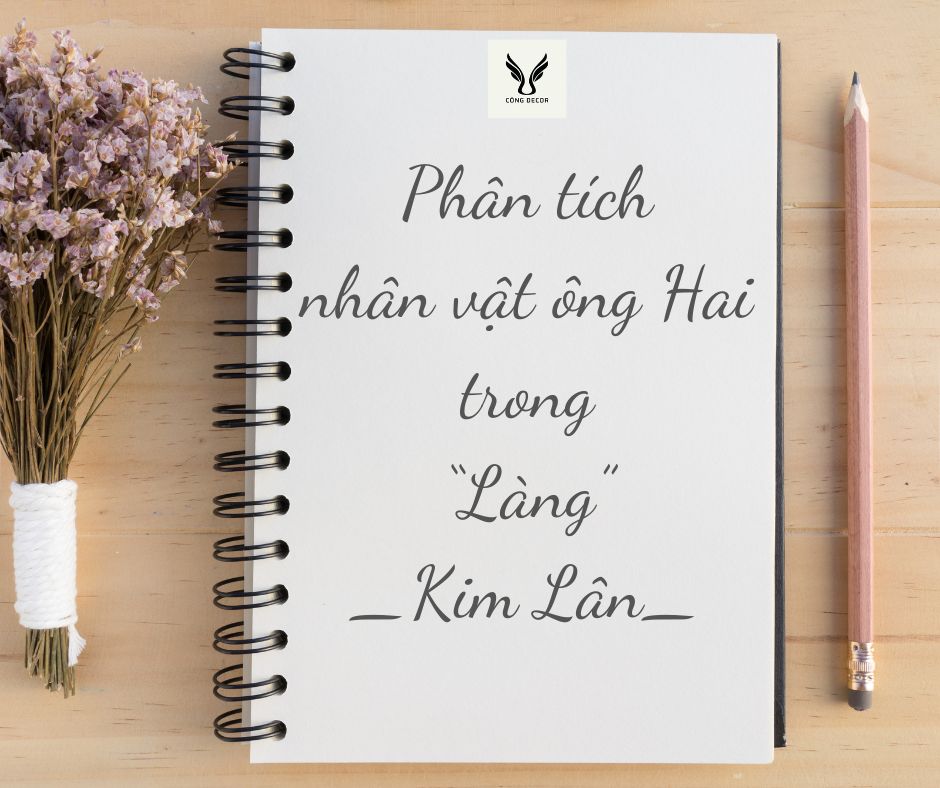 CÔNG DECOR

Phân tích
nhân vật ông Hai
trong
"Làng"
_Kim Lân_